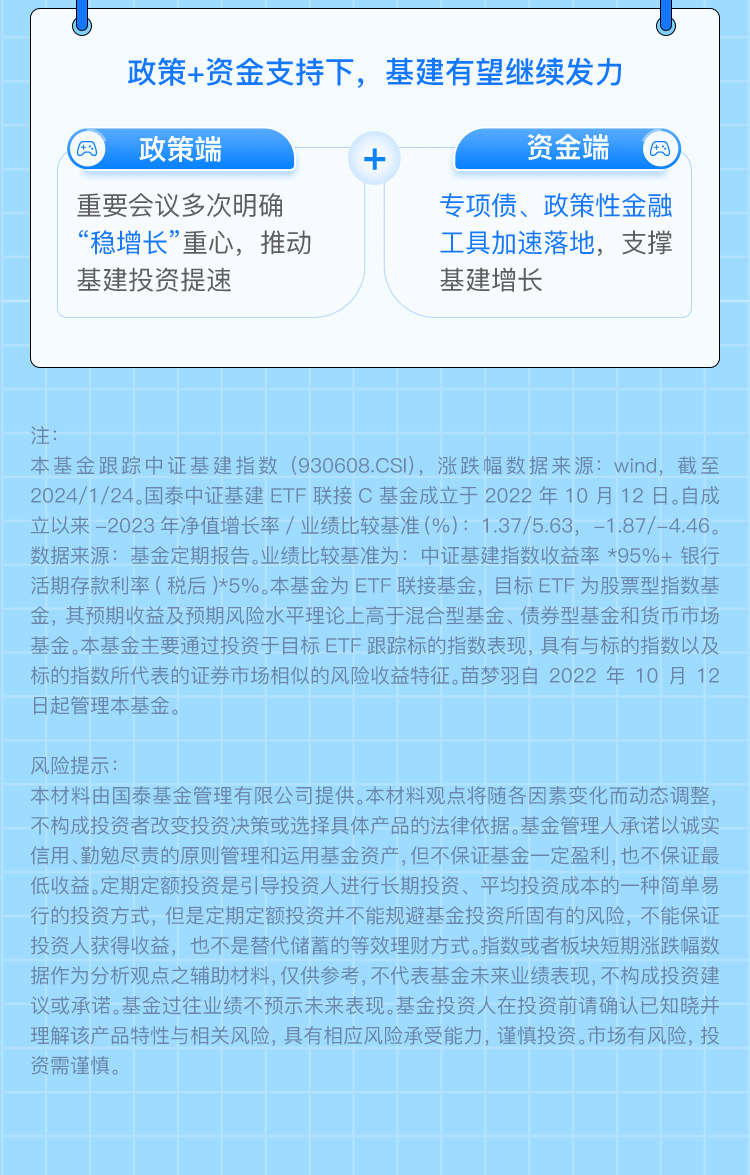 政策+资金支持下，基建有望继续发力

政策端

重要会议多次明确“稳增长”重心，推动基建投资提速

+

资金端

专项债、政策性金融工具加速落地，支撑基建增长

注：
本基金跟踪中证基建指数（930608.CSI），涨跌幅数据来源：wind，截至2024/1/24。国泰中证基建ETF联接C基金成立于2022年10月12日。自成立以来-2023年净值增长率/业绩比较基准(%)：1.37/5.63，-1.87/-4.46。数据来源：基金定期报告。业绩比较基准为：中证基建指数收益率*95%+银行活期存款利率(税后)*5%。本基金为ETF联接基金，目标ETF为股票型指数基金，其预期收益及预期风险水平理论上高于混合型基金、债券型基金和货币市场基金。本基金主要通过投资于目标ETF跟踪标的指数表现，具有与标的指数以及标的指数所代表的证券市场相似的风险收益特征。苗梦羽自2022年10月12日起管理本基金。

风险提示：
本材料由国泰基金管理有限公司提供。本材料观点将随各因素变化而动态调整，不构成投资者改变投资决策或选择具体产品的法律依据。基金管理人承诺以诚实信用、勤勉尽责的原则管理和运用基金资产，但不保证基金一定盈利，也不保证最低收益。定期定额投资是引导投资人进行长期投资、平均投资成本的一种简单易行的投资方式，但是定期定额投资并不能规避基金投资所固有的风险，不能保证投资人获得收益，也不是替代储蓄的等效理财方式。指数或者板块短期涨跌幅数据作为分析观点之辅助材料，仅供参考，不代表基金未来业绩表现，不构成投资建议或承诺。基金过往业绩不预示未来表现。基金投资人在投资前请确认已知晓并理解该产品特性与相关风险，具有相应风险承受能力，谨慎投资。市场有风险，投资需谨慎。